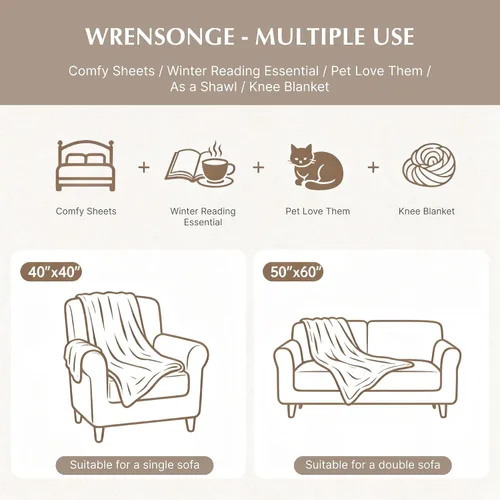 WRENSONGE - MULTIPLE USE

Comfy Sheets / Winter Reading Essential / Pet Love Them / As a Shawl / Knee Blanket

Comfy Sheets

+

Winter Reading Essential

+

Pet Love Them

+

Knee Blanket

40"x40"

Suitable for a single sofa

50"x60"

Suitable for a double sofa